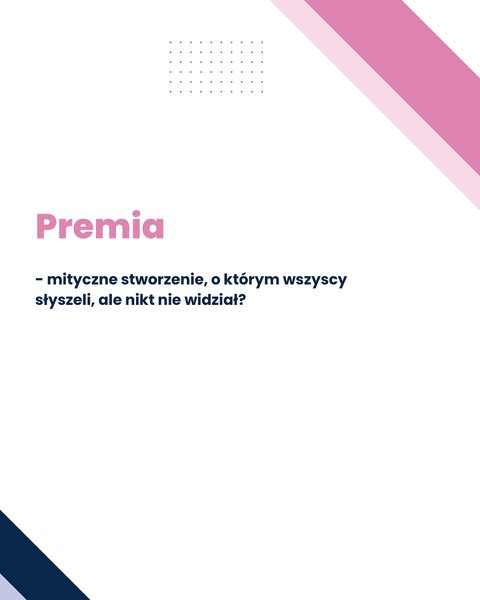 Premia

- mityczne stworzenie, o którym wszyscy słyszeli, ale nikt nie widział?